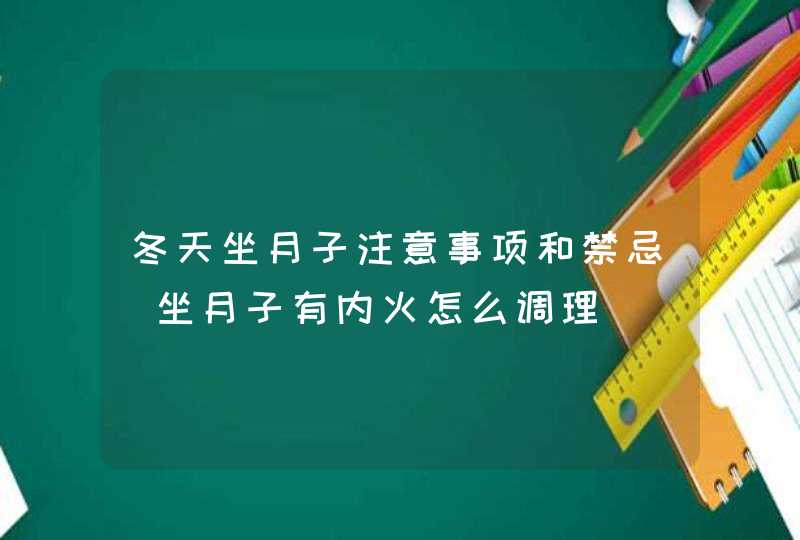 冬天坐月子注意事项和禁忌 坐月子有内火怎么调理